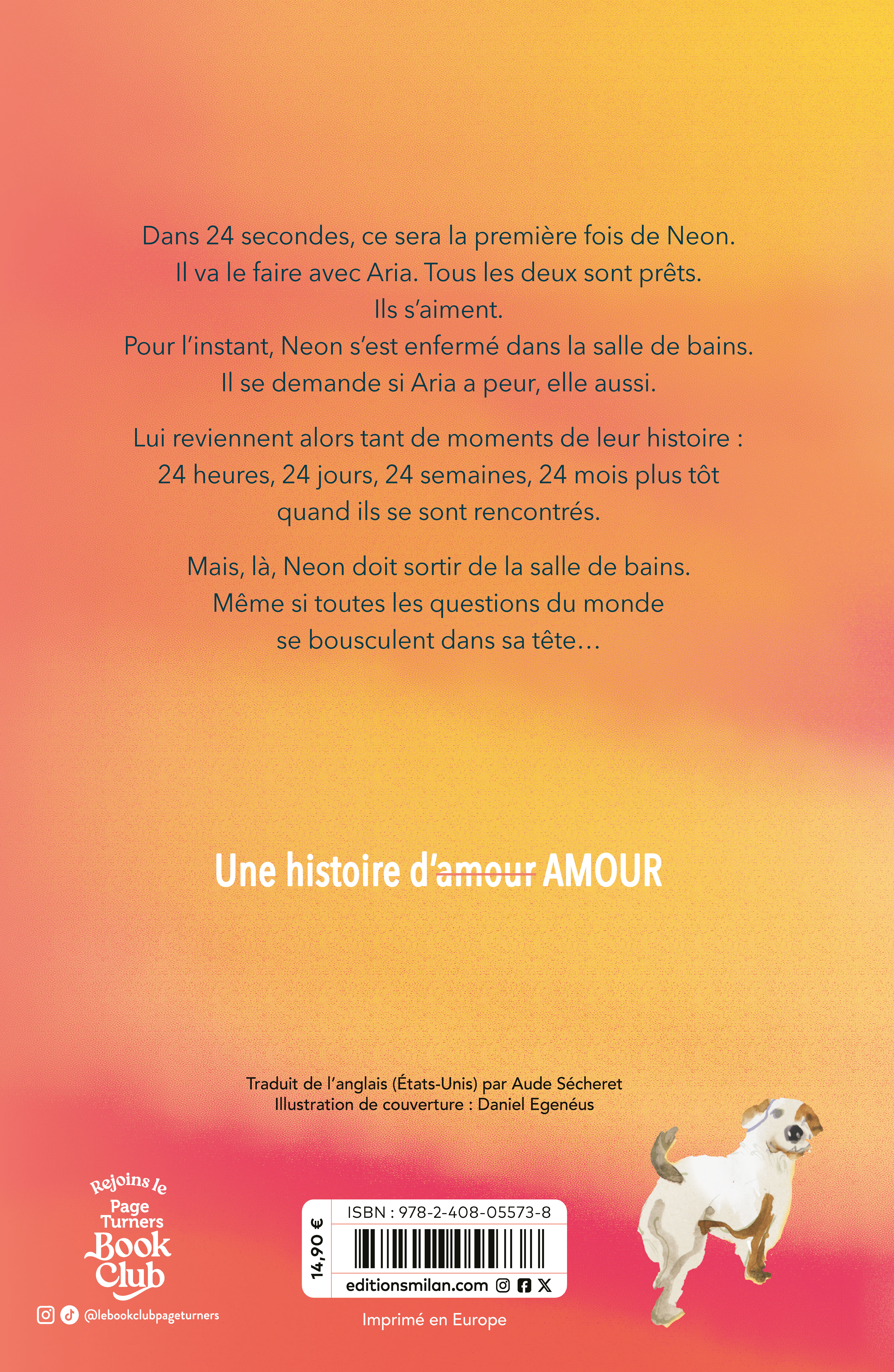 Dans 24 secondes, ce sera la première fois de Neon.
Il va le faire avec Aria. Tous les deux sont prêts.
Ils s'aiment.
Pour l'instant, Neon s'est enfermé dans la salle de bains.
Il se demande si Aria a peur, elle aussi.

Lui reviennent alors tant de moments de leur histoire : 24 heures, 24 jours, 24 semaines, 24 mois plus tôt quand ils se sont rencontrés.

Mais, là, Neon doit sortir de la salle de bains.
Même si toutes les questions du monde se bousculent dans sa tête…

Une histoire d'~~amour~~ AMOUR

Traduit de l'anglais (États-Unis) par Aude Sécheret
Illustration de couverture : Daniel Egenéus

Rejoins le Page Turners Book Club

@lebookclubpageturners

14,90 €

ISBN : 978-2-408-05573-8

editionsmilan.com

Imprimé en Europe